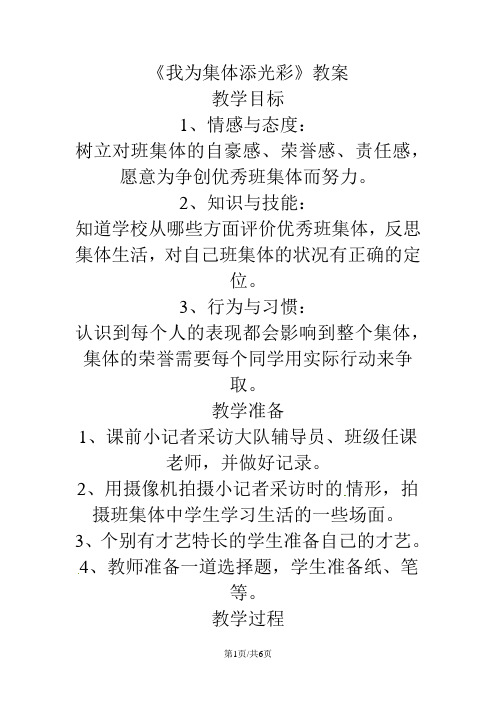 《我为集体添光彩》教案

教学目标

1、情感与态度：

树立对班集体的自豪感、荣誉感、责任感，愿意为争创优秀班集体而努力。

2、知识与技能：

知道学校从哪些方面评价优秀班集体，反思集体生活，对自己班集体的状况有正确的定位。

3、行为与习惯：

认识到每个人的表现都会影响到整个集体，集体的荣誉需要每个同学用实际行动来争取。

教学准备

1、课前小记者采访大队辅导员、班级任课老师，并做好记录。

2、用摄像机拍摄小记者采访时的情形，拍摄班集体中学生学习生活的一些场面。

3、个别有才艺特长的学生准备自己的才艺。

4、教师准备一道选择题，学生准备纸、笔等。

教学过程

第1页/共6页